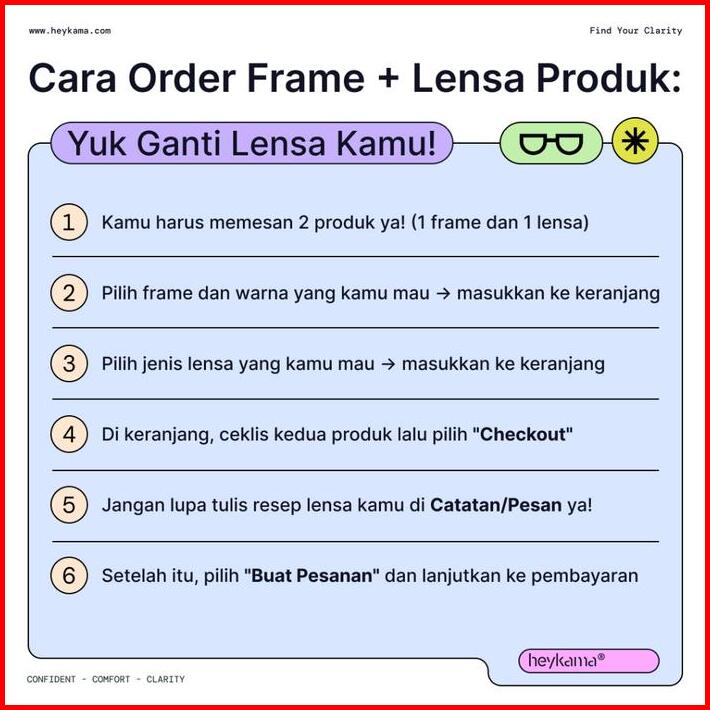 www.heykama.com

Find Your Clarity

Cara Order Frame + Lensa Produk:

Yuk Ganti Lensa Kamu!

1 Kamu harus memesan 2 produk ya! (1 frame dan 1 lensa)

2 Pilih frame dan warna yang kamu mau → masukkan ke keranjang

3 Pilih jenis lensa yang kamu mau → masukkan ke keranjang

4 Di keranjang, ceklis kedua produk lalu pilih "Checkout"

5 Jangan lupa tulis resep lensa kamu di Catatan/Pesan ya!

6 Setelah itu, pilih "Buat Pesanan" dan lanjutkan ke pembayaran

heykama®

CONFIDENT - COMFORT - CLARITY